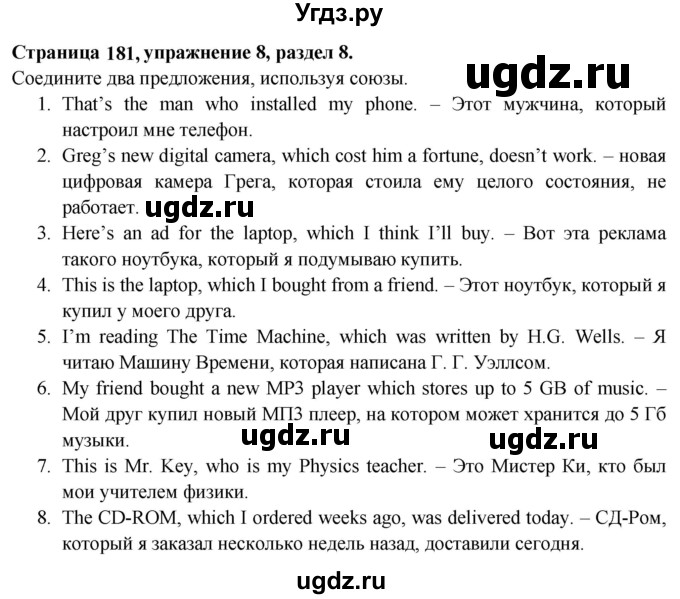 Угдз.ру

Страница 181, упражнение 8, раздел 8.

Соедините два предложения, используя союзы.

ugdz.ru

1. That's the man who installed my phone. – Этот мужчина, который настроил мне телефон.
2. Greg's new digital camera, which cost him a fortune, doesn't work. – новая цифровая камера Грега, которая стоила ему целого состояния, не работает. ugdz.ru
3. Here's an ad for the laptop, which I think I'll buy. – Вот эта реклама такого ноутбука, который я подумываю купить.
4. This is the laptop, which I bought from a friend. – Этот ноутбук, который я купил у моего друга.
5. I'm reading The Time Machine, which was written by H.G. Wells. – Я читаю Машину Времени, которая написана Г. Г. Уэллсом.
6. My friend bought a new MP3 player which stores up to 5 GB of music. – Мой друг купил новый МП3 плеер, на котором может хранится до 5 Гб музыки. ugdz.ru ugdz.ru
7. This is Mr. Key, who is my Physics teacher. – Это Мистер Ки, кто был мои учителем физики.
8. The CD-ROM, which I ordered weeks ago, was delivered today. – СД-Ром, который я заказал несколько недель назад, доставили сегодня.

ugdz.ru